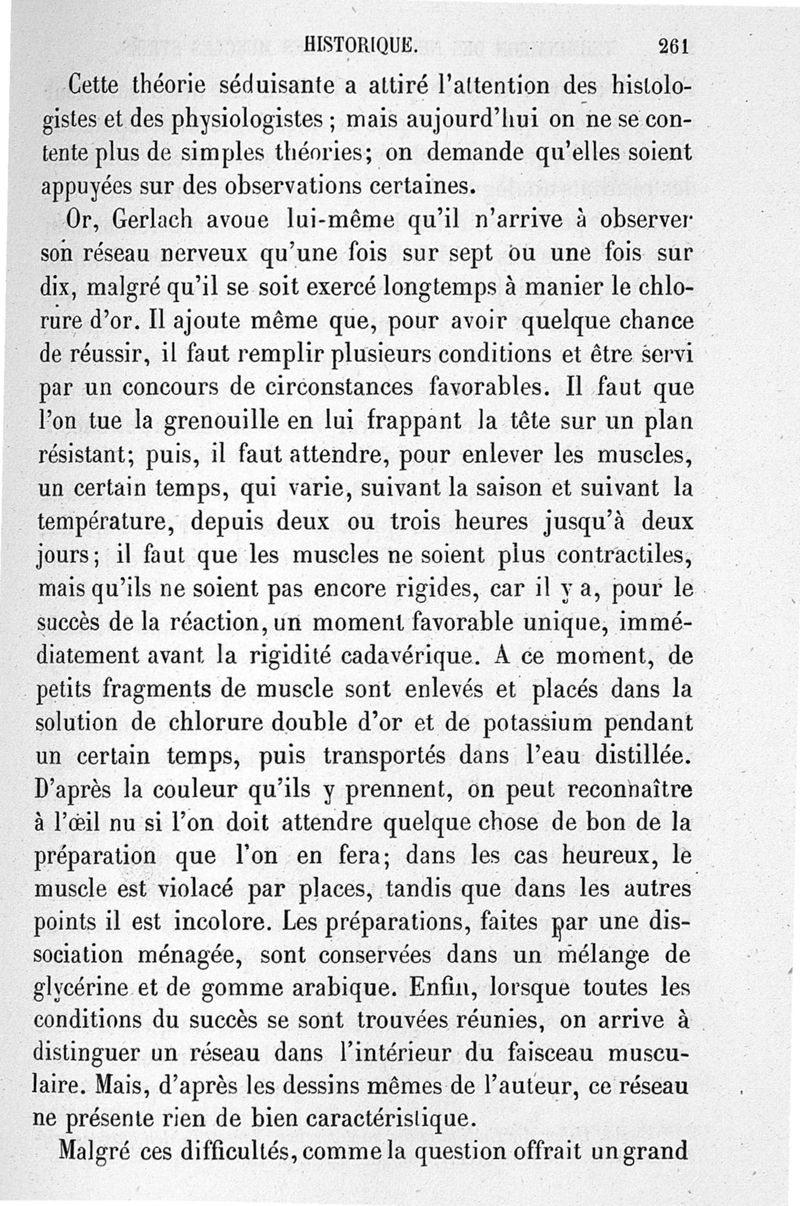 HISTORIQUE. 261

Cette théorie séduisante a attiré l'attention des histologistes et des physiologistes ; mais aujourd'hui on ne se contente plus de simples théories; on demande qu'elles soient appuyées sur des observations certaines.

Or, Gerlach avoue lui-même qu'il n'arrive à observer son réseau nerveux qu'une fois sur sept ou une fois sur dix, malgré qu'il se soit exercé longtemps à manier le chlorure d'or. Il ajoute même que, pour avoir quelque chance de réussir, il faut remplir plusieurs conditions et être servi par un concours de circonstances favorables. Il faut que l'on tue la grenouille en lui frappant la tête sur un plan résistant; puis, il faut attendre, pour enlever les muscles, un certain temps, qui varie, suivant la saison et suivant la température, depuis deux ou trois heures jusqu'à deux jours; il faut que les muscles ne soient plus contractiles, mais qu'ils ne soient pas encore rigides, car il y a, pour le succès de la réaction, un moment favorable unique, immédiatement avant la rigidité cadavérique. A ce moment, de petits fragments de muscle sont enlevés et placés dans la solution de chlorure double d'or et de potassium pendant un certain temps, puis transportés dans l'eau distillée. D'après la couleur qu'ils y prennent, on peut reconnaître à l'œil nu si l'on doit attendre quelque chose de bon de la préparation que l'on en fera; dans les cas heureux, le muscle est violacé par places, tandis que dans les autres points il est incolore. Les préparations, faites par une dissociation ménagée, sont conservées dans un mélange de glycérine et de gomme arabique. Enfin, lorsque toutes les conditions du succès se sont trouvées réunies, on arrive à distinguer un réseau dans l'intérieur du faisceau musculaire. Mais, d'après les dessins mêmes de l'auteur, ce réseau ne présente rien de bien caractéristique.

Malgré ces difficultés, comme la question offrait un grand